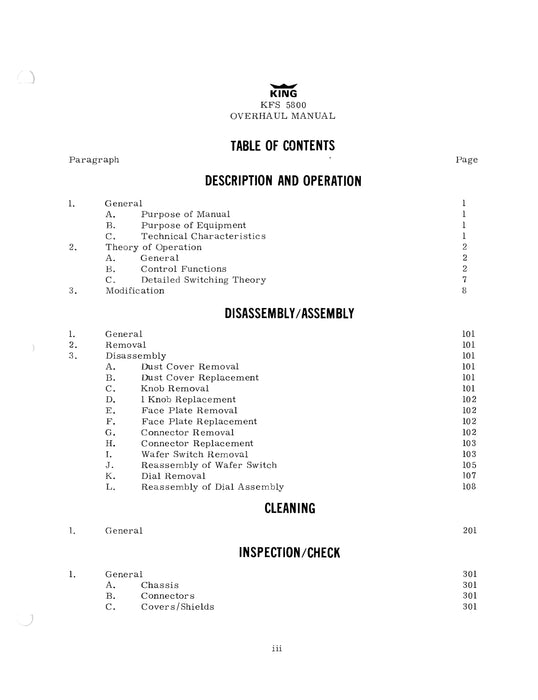 KING
KFS 5800
OVERHAUL MANUAL

TABLE OF CONTENTS

Paragraph Page

DESCRIPTION AND OPERATION

1. General 1
A. Purpose of Manual 1
B. Purpose of Equipment 1
C. Technical Characteristics 1
2. Theory of Operation 2
A. General 2
B. Control Functions 2
C. Detailed Switching Theory 7
3. Modification 8

DISASSEMBLY/ASSEMBLY

1. General 101
2. Removal 101
3. Disassembly 101
A. Dust Cover Removal 101
B. Dust Cover Replacement 101
C. Knob Removal 101
D. I Knob Replacement 102
E. Face Plate Removal 102
F. Face Plate Replacement 102
G. Connector Removal 102
H. Connector Replacement 103
I. Wafer Switch Removal 103
J. Reassembly of Wafer Switch 105
K. Dial Removal 107
L. Reassembly of Dial Assembly 108

CLEANING

1. General 201

INSPECTION/CHECK

1. General 301
A. Chassis 301
B. Connectors 301
C. Covers/Shields 301

iii